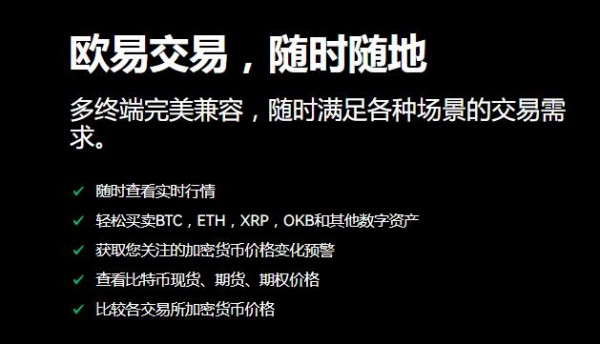 欧易交易，随时随地

多终端完美兼容，随时满足各种场景的交易需求。

✓ 随时查看实时行情
✓ 轻松买卖BTC，ETH，XRP，OKB和其他数字资产
✓ 获取您关注的加密货币价格变化预警
✓ 查看比特币现货、期货、期权价格
✓ 比较各交易所加密货币价格